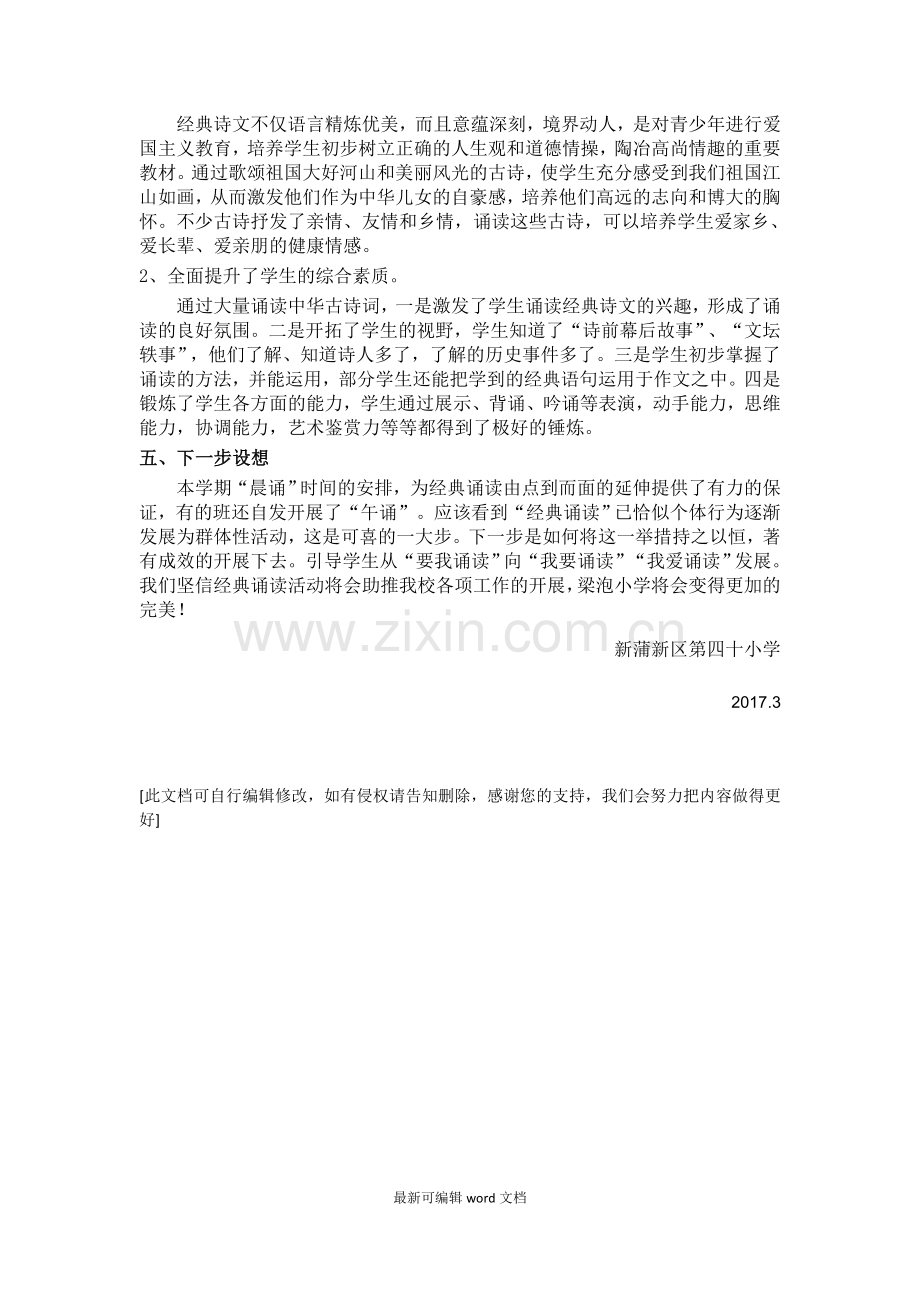 经典诗文不仅语言精炼优美，而且意蕴深刻，境界动人，是对青少年进行爱国主义教育，培养学生初步树立正确的人生观和道德情操，陶冶高尚情趣的重要教材。通过歌颂祖国大好河山和美丽风光的古诗，使学生充分感受到我们祖国江山如画，从而激发他们作为中华儿女的自豪感，培养他们高远的志向和博大的胸怀。不少古诗抒发了亲情、友情和乡情，诵读这些古诗，可以培养学生爱家乡、爱长辈、爱亲朋的健康情感。

2、全面提升了学生的综合素质。

通过大量诵读中华古诗词，一是激发了学生诵读经典诗文的兴趣，形成了诵读的良好氛围。二是开拓了学生的视野，学生知道了“诗前幕后故事”、“文坛轶事”，他们了解、知道诗人多了，了解的历史事件多了。三是学生初步掌握了诵读的方法，并能运用，部分学生还能把学到的经典语句运用于作文之中。四是锻炼了学生各方面的能力，学生通过展示、背诵、吟诵等表演，动手能力，思维能力，协调能力，艺术鉴赏力等等都得到了极好的锤炼。

五、下一步设想

本学期“晨诵”时间的安排，为经典诵读由点到而面的延伸提供了有力的保证，有的班还自发开展了“午诵”。应该看到“经典诵读”已恰似个体行为逐渐发展为群体性活动，这是可喜的一大步。下一步是如何将这一举措持之以恒，著有成效的开展下去。引导学生从“要我诵读”向“我要诵读”“我爱诵读”发展。我们坚信经典诵读活动将会助推我校各项工作的开展，梁泡小学将会变得更加的完美！

www.zixin.com.cn

新蒲新区第四十小学

2017.3

[此文档可自行编辑修改，如有侵权请告知删除，感谢您的支持，我们会努力把内容做得更好]

最新可编辑 word 文档